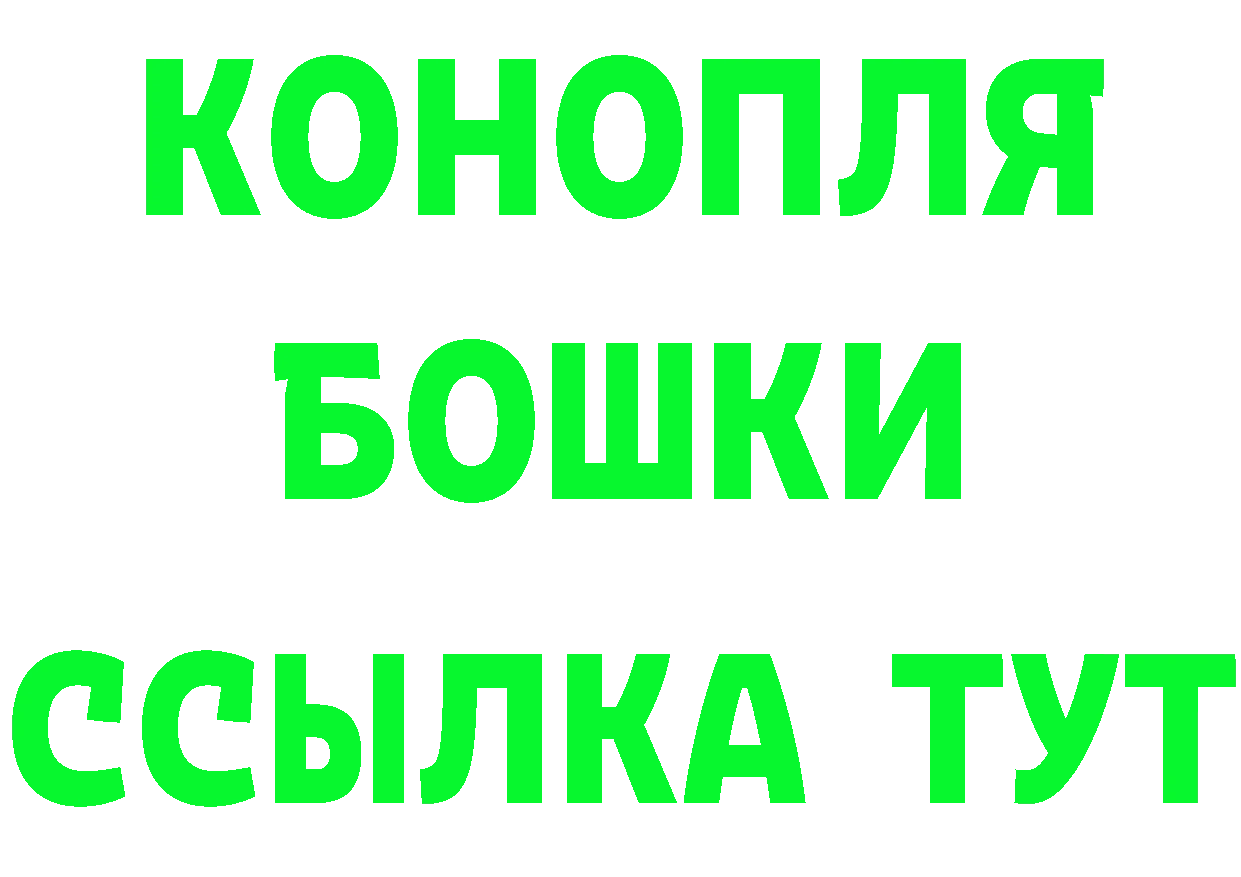 КОНОПЛЯ
БОШКИ
ССЫЛКА ТУТ